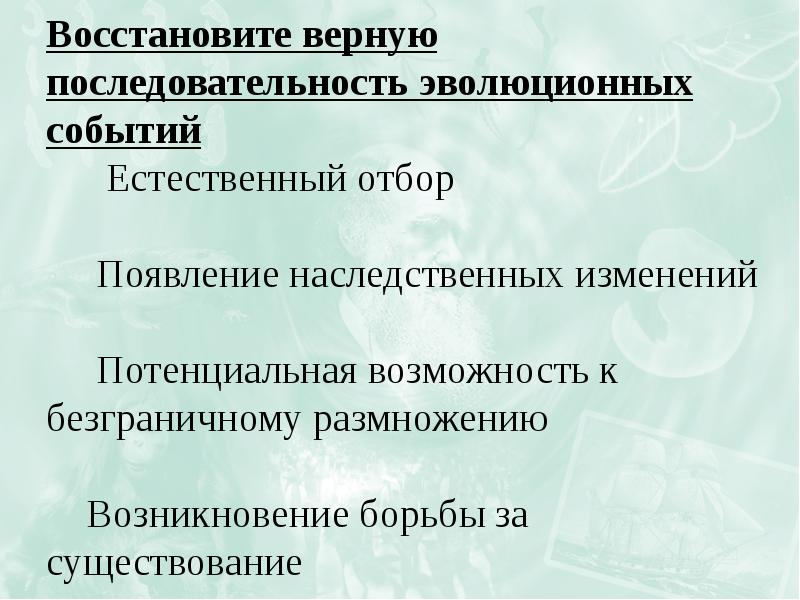 Восстановите верную последовательность эволюционных событий

Естественный отбор

Появление наследственных изменений

Потенциальная возможность к безграничному размножению

Возникновение борьбы за существование